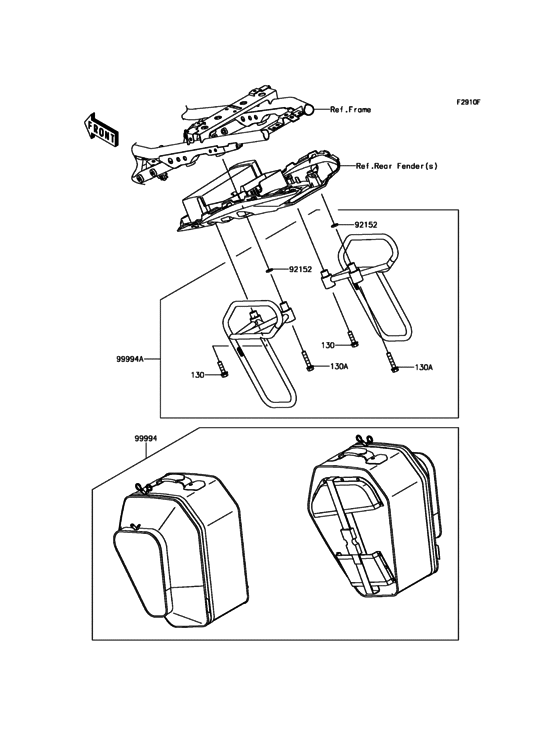 F2910F

FRONT

Ref.Frame

Ref.Rear Fender(s)

92152

92152

99994A

130

130A

130

130A

99994